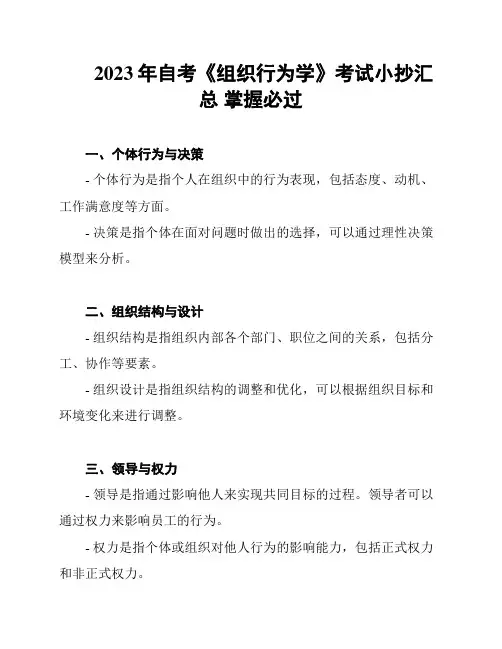 2023 年自考《组织行为学》考试小抄汇总 掌握必过

一、个体行为与决策

- 个体行为是指个人在组织中的行为表现，包括态度、动机、工作满意度等方面。

- 决策是指个体在面对问题时做出的选择，可以通过理性决策模型来分析。

二、组织结构与设计

- 组织结构是指组织内部各个部门、职位之间的关系，包括分工、协作等要素。

- 组织设计是指组织结构的调整和优化，可以根据组织目标和环境变化来进行调整。

三、领导与权力

- 领导是指通过影响他人来实现共同目标的过程。领导者可以通过权力来影响员工的行为。

- 权力是指个体或组织对他人行为的影响能力，包括正式权力和非正式权力。